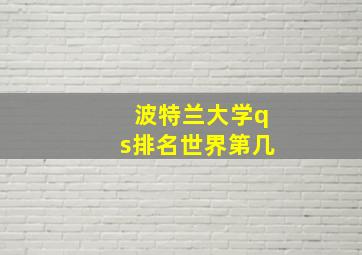 波特兰大学qs排名世界第几